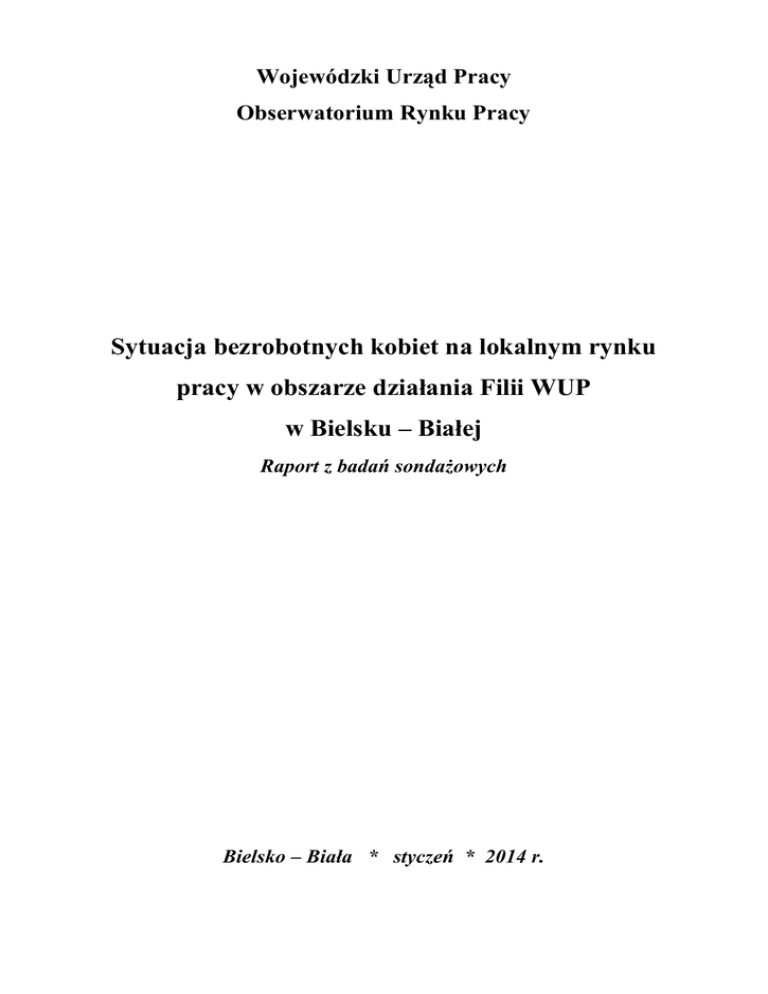 Wojewódzki Urząd Pracy
Obserwatorium Rynku Pracy

Sytuacja bezrobotnych kobiet na lokalnym rynku pracy w obszarze działania Filii WUP w Bielsku – Białej

Raport z badań sondażowych

Bielsko – Biała * styczeń * 2014 r.